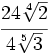 $\frac{24\sqrt[4]{2}}{4\sqrt[5]{3}}$